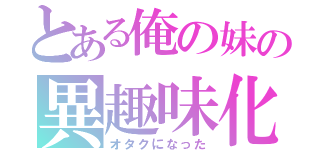 とある俺の妹の
異趣味化
オタクになった